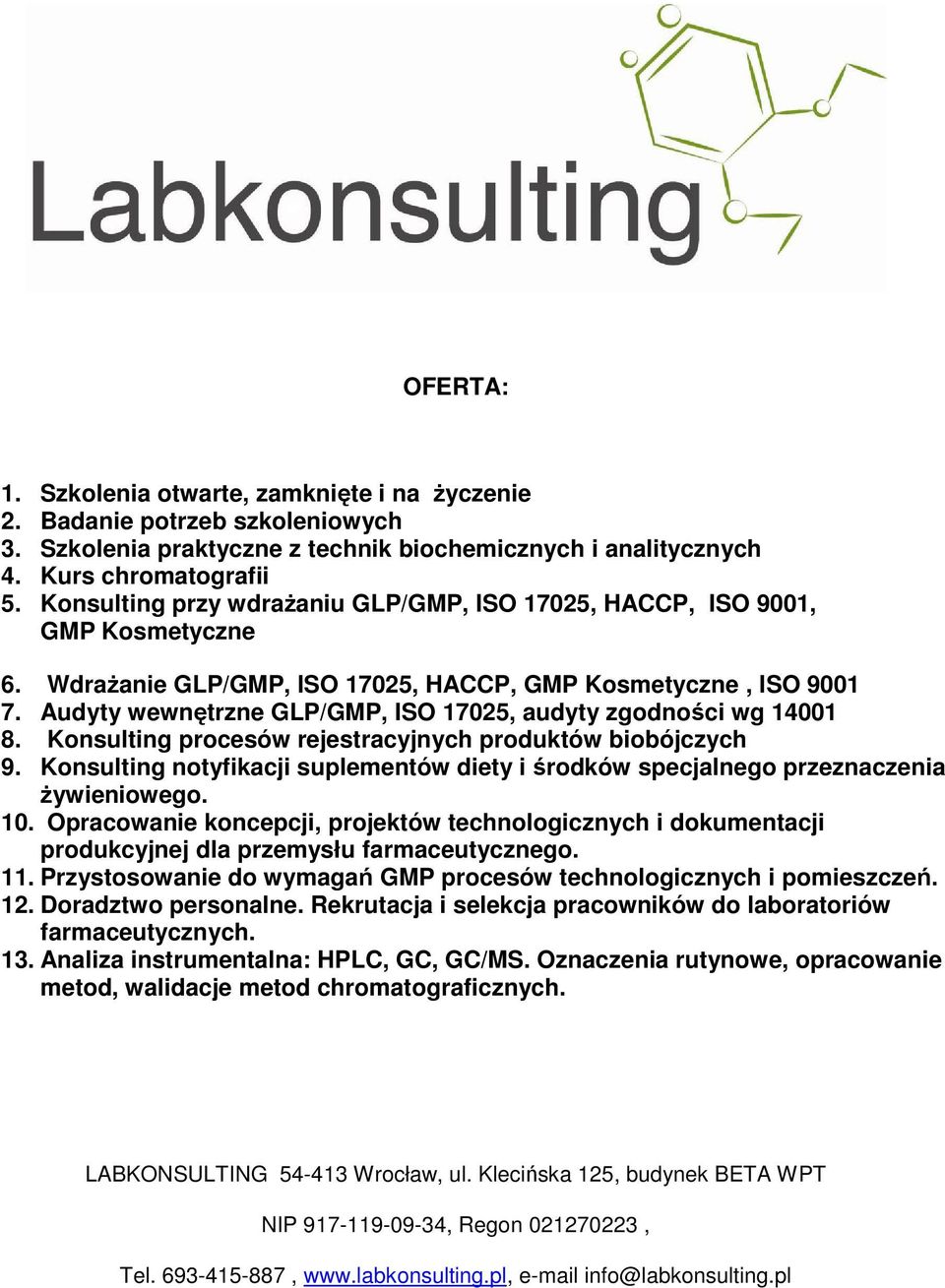 Labkonsulting

OFERTA:

1. Szkolenia otwarte, zamknięte i na życzenie
2. Badanie potrzeb szkoleniowych
3. Szkolenia praktyczne z technik biochemicznych i analitycznych
4. Kurs chromatografii
5. Konsulting przy wdrażaniu GLP/GMP, ISO 17025, HACCP, ISO 9001, GMP Kosmetyczne

6. Wdrażanie GLP/GMP, ISO 17025, HACCP, GMP Kosmetyczne , ISO 9001
7. Audyty wewnętrzne GLP/GMP, ISO 17025, audyty zgodności wg 14001
8. Konsulting procesów rejestracyjnych produktów biobójczych
9. Konsulting notyfikacji suplementów diety i środków specjalnego przeznaczenia żywieniowego.
10. Opracowanie koncepcji, projektów technologicznych i dokumentacji produkcyjnej dla przemysłu farmaceutycznego.
11. Przystosowanie do wymagań GMP procesów technologicznych i pomieszczeń.
12. Doradztwo personalne. Rekrutacja i selekcja pracowników do laboratoriów farmaceutycznych.
13. Analiza instrumentalna: HPLC, GC, GC/MS. Oznaczenia rutynowe, opracowanie metod, walidacje metod chromatograficznych.

LABKONSULTING 54-413 Wrocław, ul. Klecińska 125, budynek BETA WPT

NIP 917-119-09-34, Regon 021270223 ,

Tel. 693-415-887 , www.labkonsulting.pl, e-mail info@labkonsulting.pl